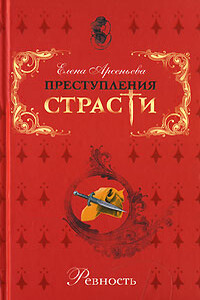 Елена Арсеньева

ПРЕСТУПЛЕНИЯ

СТРАСТИ

Ревность